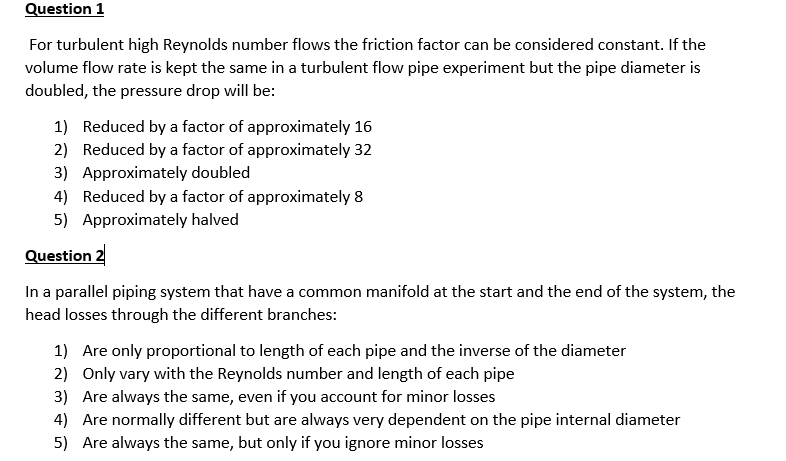 Question 1

For turbulent high Reynolds number flows the friction factor can be considered constant. If the volume flow rate is kept the same in a turbulent flow pipe experiment but the pipe diameter is doubled, the pressure drop will be:

1) Reduced by a factor of approximately 16
2) Reduced by a factor of approximately 32
3) Approximately doubled
4) Reduced by a factor of approximately 8
5) Approximately halved

Question 2

In a parallel piping system that have a common manifold at the start and the end of the system, the head losses through the different branches:

1) Are only proportional to length of each pipe and the inverse of the diameter
2) Only vary with the Reynolds number and length of each pipe
3) Are always the same, even if you account for minor losses
4) Are normally different but are always very dependent on the pipe internal diameter
5) Are always the same, but only if you ignore minor losses